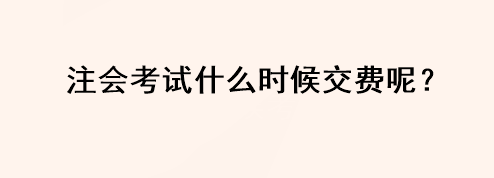 注会考试什么时候交费呢？